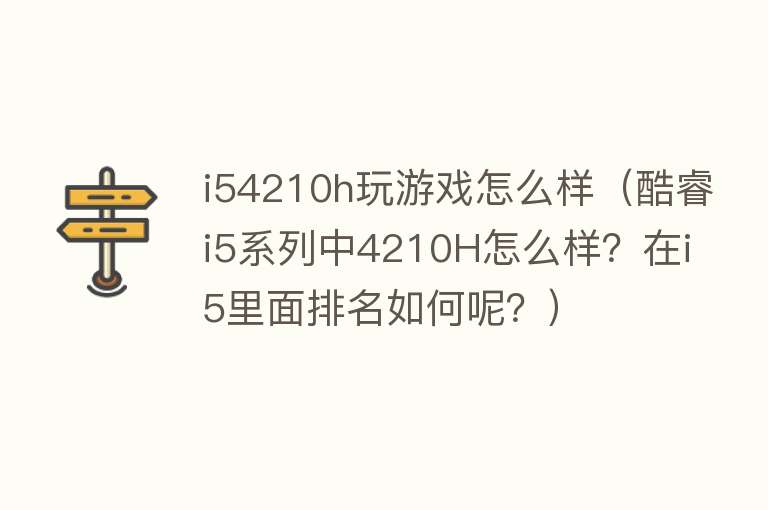 i54210h玩游戏怎么样（酷睿i5系列中4210H怎么样？在i5里面排名如何呢？）